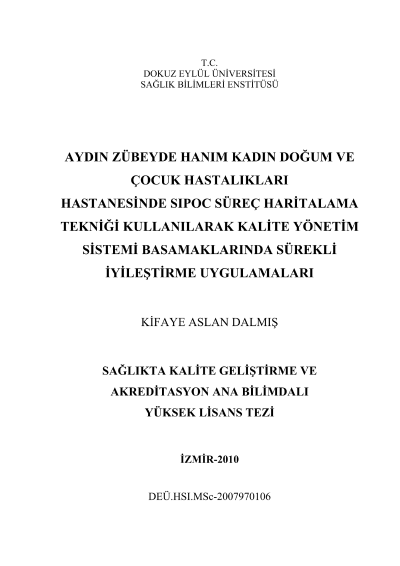 T.C.
DOKUZ EYLÜL ÜNİVERSİTESİ
SAĞLIK BİLİMLERİ ENSTİTÜSÜ

AYDIN ZÜBEYDE HANIM KADIN DOĞUM VE ÇOCUK HASTALIKLARI HASTANESİNDE SIPOC SÜREÇ HARİTALAMA TEKNİĞİ KULLANILARAK KALİTE YÖNETİM SİSTEMİ BASAMAKLARINDA SÜREKLİ İYİLEŞTİRME UYGULAMALARI

KİFAYE ASLAN DALMIŞ

SAĞLIKTA KALİTE GELİŞTİRME VE AKREDİTASYON ANA BİLİMDALI
YÜKSEK LİSANS TEZİ

İZMİR-2010

DEÜ.HSI.MSc-2007970106